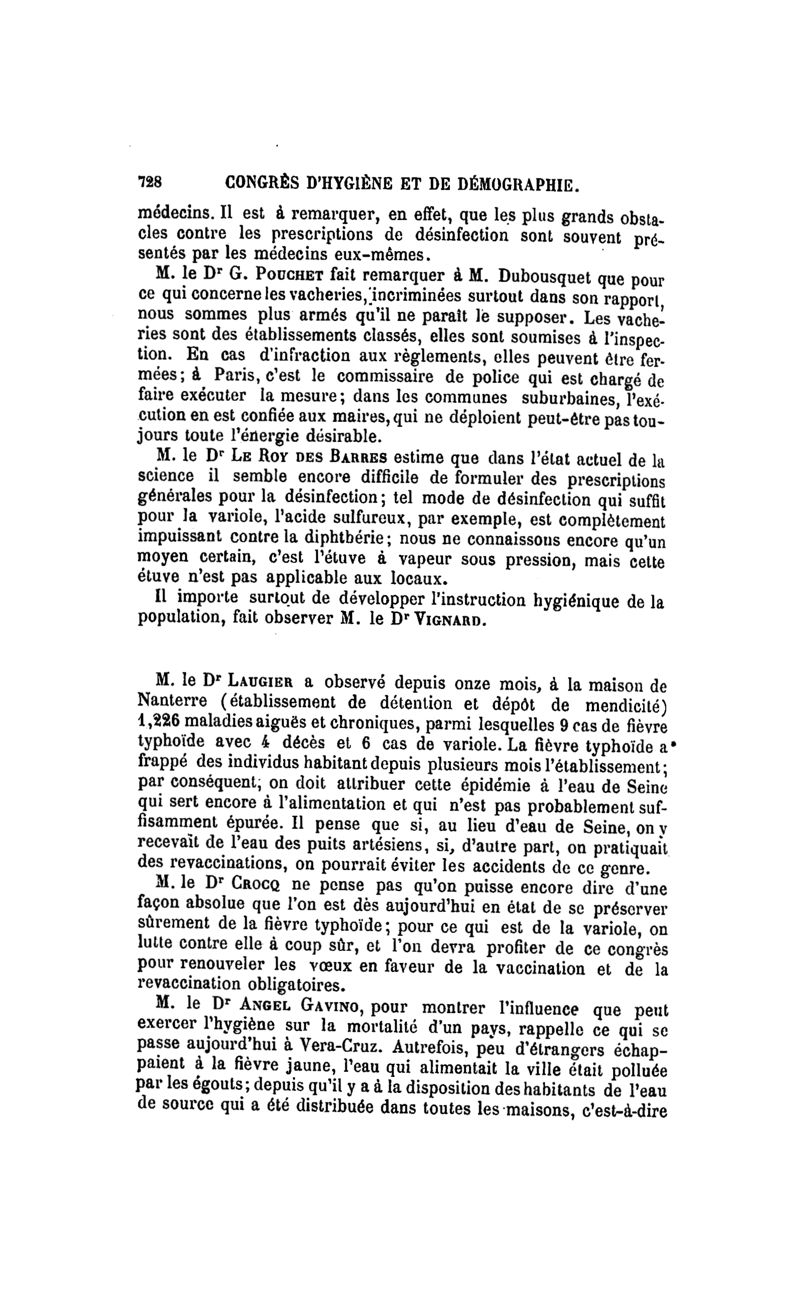 728 CONGRÈS D'HYGIÈNE ET DE DÉMOGRAPHIE.

médecins. Il est à remarquer, en effet, que les plus grands obstacles contre les prescriptions de désinfection sont souvent présentés par les médecins eux-mêmes.

M. le Dr G. Pouchet fait remarquer à M. Dubousquet que pour ce qui concerne les vacheries, incriminées surtout dans son rapport, nous sommes plus armés qu'il ne paraît le supposer. Les vacheries sont des établissements classés, elles sont soumises à l'inspection. En cas d'infraction aux règlements, elles peuvent être fermées; à Paris, c'est le commissaire de police qui est chargé de faire exécuter la mesure; dans les communes suburbaines, l'exécution en est confiée aux maires, qui ne déploient peut-être pas toujours toute l'énergie désirable.

M. le Dr Le Roy des Barres estime que dans l'état actuel de la science il semble encore difficile de formuler des prescriptions générales pour la désinfection; tel mode de désinfection qui suffit pour la variole, l'acide sulfureux, par exemple, est complètement impuissant contre la diphthérie; nous ne connaissons encore qu'un moyen certain, c'est l'étuve à vapeur sous pression, mais cette étuve n'est pas applicable aux locaux.

Il importe surtout de développer l'instruction hygiénique de la population, fait observer M. le Dr Vignard.

M. le Dr Laugier a observé depuis onze mois, à la maison de Nanterre (établissement de détention et dépôt de mendicité) 1,226 maladies aiguës et chroniques, parmi lesquelles 9 cas de fièvre typhoïde avec 4 décès et 6 cas de variole. La fièvre typhoïde a frappé des individus habitant depuis plusieurs mois l'établissement; par conséquent, on doit attribuer cette épidémie à l'eau de Seine qui sert encore à l'alimentation et qui n'est pas probablement suffisamment épurée. Il pense que si, au lieu d'eau de Seine, on y recevait de l'eau des puits artésiens, si, d'autre part, on pratiquait des revaccinations, on pourrait éviter les accidents de ce genre.

M. le Dr Crocq ne pense pas qu'on puisse encore dire d'une façon absolue que l'on est dès aujourd'hui en état de se préserver sûrement de la fièvre typhoïde; pour ce qui est de la variole, on lutte contre elle à coup sûr, et l'on devra profiter de ce congrès pour renouveler les vœux en faveur de la vaccination et de la revaccination obligatoires.

M. le Dr Angel Gavino, pour montrer l'influence que peut exercer l'hygiène sur la mortalité d'un pays, rappelle ce qui se passe aujourd'hui à Vera-Cruz. Autrefois, peu d'étrangers échappaient à la fièvre jaune, l'eau qui alimentait la ville était polluée par les égouts; depuis qu'il y a à la disposition des habitants de l'eau de source qui a été distribuée dans toutes les maisons, c'est-à-dire